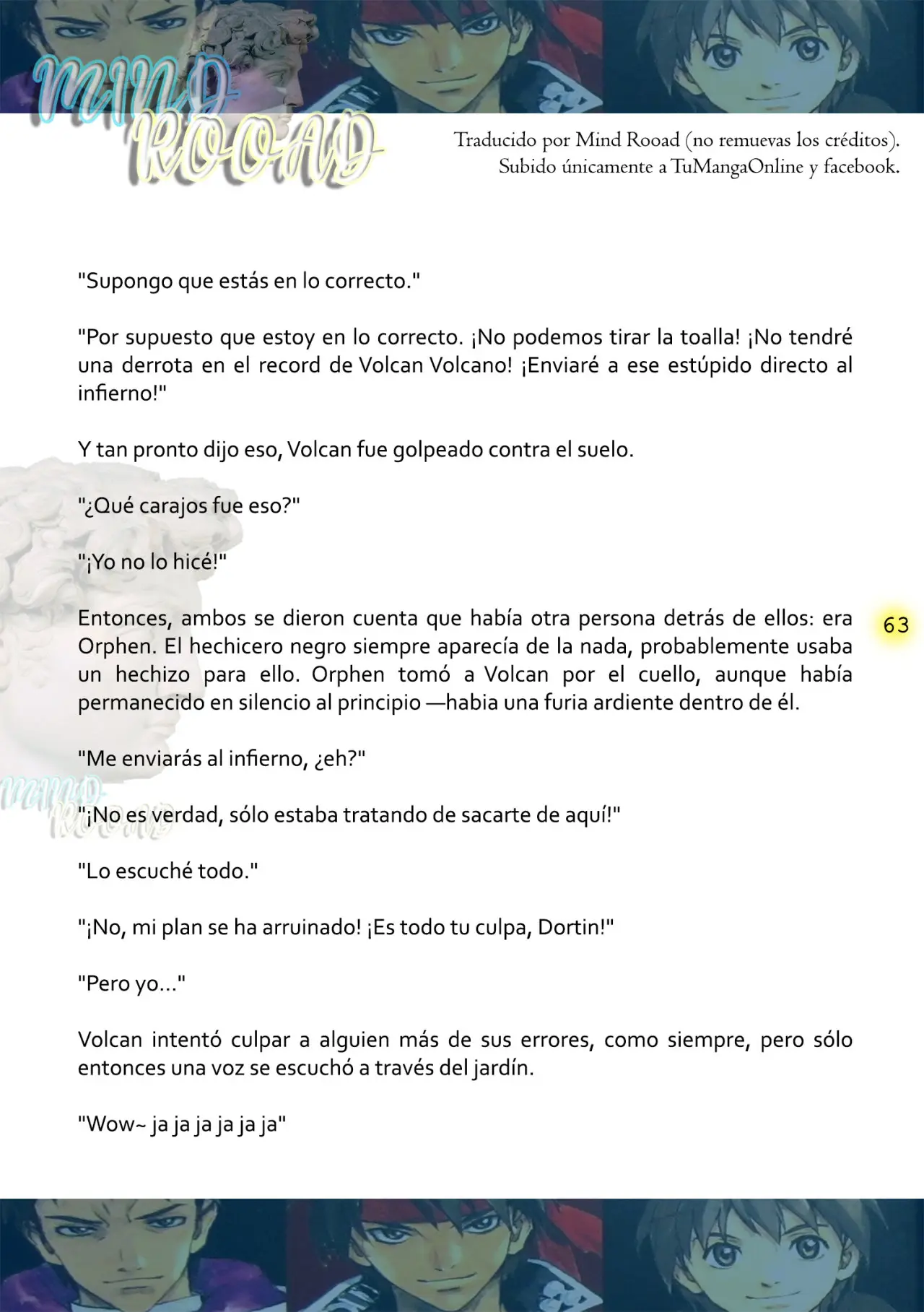 MIND ROOAD

Traducido por Mind Rooad (no remuevas los créditos). Subido únicamente a TuMangaOnline y facebook.

"Supongo que estás en lo correcto."

"Por supuesto que estoy en lo correcto. ¡No podemos tirar la toalla! ¡No tendré una derrota en el record de Volcan Volcano! ¡Enviaré a ese estúpido directo al infierno!"

Y tan pronto dijo eso, Volcan fue golpeado contra el suelo.

"¿Qué carajos fue eso?"

"¡Yo no lo hicé!"

Entonces, ambos se dieron cuenta que había otra persona detrás de ellos: era Orphen. El hechicero negro siempre aparecía de la nada, probablemente usaba un hechizo para ello. Orphen tomó a Volcan por el cuello, aunque había permanecido en silencio al principio —habia una furia ardiente dentro de él.

63

"Me enviarás al infierno, ¿eh?"

MIND ROOAD

"¡No es verdad, sólo estaba tratando de sacarte de aquí!"

"Lo escuché todo."

"¡No, mi plan se ha arruinado! ¡Es todo tu culpa, Dortin!"

"Pero yo..."

Volcan intentó culpar a alguien más de sus errores, como siempre, pero sólo entonces una voz se escuchó a través del jardín.

"Wow~ ja ja ja ja ja ja"